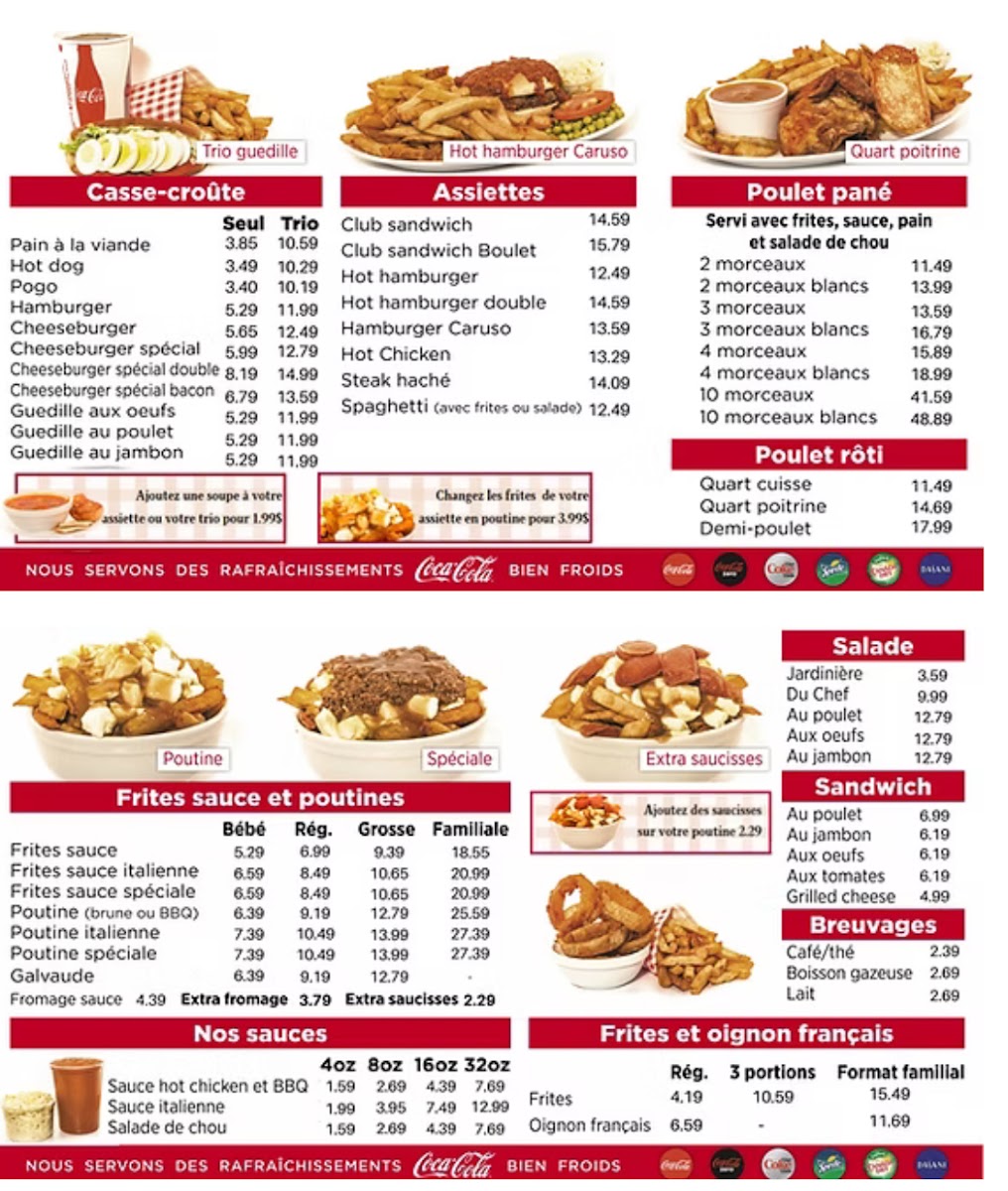 Trio guedille

Hot hamburger Caruso

Quart poitrine

Casse-croûte

| | Seul | Trio |
|---|---|---|
| Pain à la viande | 3.85 | 10.59 |
| Hot dog | 3.49 | 10.29 |
| Pogo | 3.40 | 10.19 |
| Hamburger | 5.29 | 11.99 |
| Cheeseburger | 5.65 | 12.49 |
| Cheeseburger spécial | 5.99 | 12.79 |
| Cheeseburger spécial double | 8.19 | 14.99 |
| Cheeseburger spécial bacon | 6.79 | 13.59 |
| Guedille aux oeufs | 5.29 | 11.99 |
| Guedille au poulet | 5.29 | 11.99 |
| Guedille au jambon | 5.29 | 11.99 |

Ajoutez une soupe à votre assiette ou votre trio pour 1.99$

Assiettes

| | |
|---|---|
| Club sandwich | 14.59 |
| Club sandwich Boulet | 15.79 |
| Hot hamburger | 12.49 |
| Hot hamburger double | 14.59 |
| Hamburger Caruso | 13.59 |
| Hot Chicken | 13.29 |
| Steak haché | 14.09 |
| Spaghetti (avec frites ou salade) | 12.49 |

Changez les frites de votre assiette en poutine pour 3.99$

Poulet pané

Servi avec frites, sauce, pain et salade de chou

| | |
|---|---|
| 2 morceaux | 11.49 |
| 2 morceaux blancs | 13.99 |
| 3 morceaux | 13.59 |
| 3 morceaux blancs | 16.79 |
| 4 morceaux | 15.89 |
| 4 morceaux blancs | 18.99 |
| 10 morceaux | 41.59 |
| 10 morceaux blancs | 48.89 |

Poulet rôti

| | |
|---|---|
| Quart cuisse | 11.49 |
| Quart poitrine | 14.69 |
| Demi-poulet | 17.99 |

NOUS SERVONS DES RAFRAÎCHISSEMENTS Coca-Cola BIEN FROIDS

Poutine

Spéciale

Extra saucisses

Frites sauce et poutines

| | Bébé | Rég. | Grosse | Familiale |
|---|---|---|---|---|
| Frites sauce | 5.29 | 6.99 | 9.39 | 18.55 |
| Frites sauce italienne | 6.59 | 8.49 | 10.65 | 20.99 |
| Frites sauce spéciale | 6.59 | 8.49 | 10.65 | 20.99 |
| Poutine (brune ou BBQ) | 6.39 | 9.19 | 12.79 | 25.59 |
| Poutine italienne | 7.39 | 10.49 | 13.99 | 27.39 |
| Poutine spéciale | 7.39 | 10.49 | 13.99 | 27.39 |
| Galvaude | 6.39 | 9.19 | 12.79 | - |

Fromage sauce 4.39 Extra fromage 3.79 Extra saucisses 2.29

Ajoutez des saucisses sur votre poutine 2.29

Salade

| | |
|---|---|
| Jardinière | 3.59 |
| Du Chef | 9.99 |
| Au poulet | 12.79 |
| Aux oeufs | 12.79 |
| Au jambon | 12.79 |

Sandwich

| | |
|---|---|
| Au poulet | 6.99 |
| Au jambon | 6.19 |
| Aux oeufs | 6.19 |
| Aux tomates | 6.19 |
| Grilled cheese | 4.99 |

Breuvages

| | |
|---|---|
| Café/thé | 2.39 |
| Boisson gazeuse | 2.69 |
| Lait | 2.69 |

Nos sauces

| | 4oz | 8oz | 16oz | 32oz |
|---|---|---|---|---|
| Sauce hot chicken et BBQ | 1.59 | 2.69 | 4.39 | 7.69 |
| Sauce italienne | 1.99 | 3.95 | 7.49 | 12.99 |
| Salade de chou | 1.59 | 2.69 | 4.39 | 7.69 |

Frites et oignon français

| | Rég. | 3 portions | Format familial |
|---|---|---|---|
| Frites | 4.19 | 10.59 | 15.49 |
| Oignon français | 6.59 | - | 11.69 |

NOUS SERVONS DES RAFRAÎCHISSEMENTS Coca-Cola BIEN FROIDS